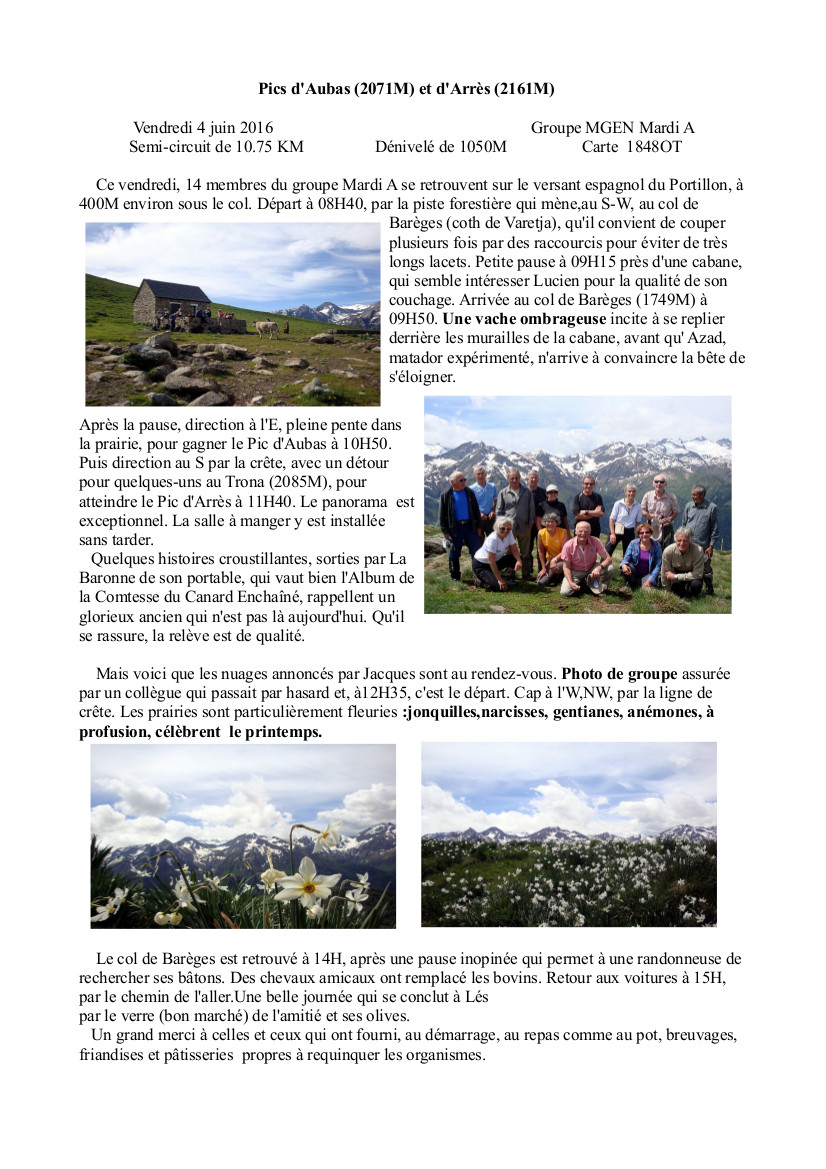 Pics d'Aubas (2071M) et d'Arrès (2161M)

Vendredi 4 juin 2016 Groupe MGEN Mardi A
Semi-circuit de 10.75 KM Dénivelé de 1050M Carte 1848OT

Ce vendredi, 14 membres du groupe Mardi A se retrouvent sur le versant espagnol du Portillon, à 400M environ sous le col. Départ à 08H40, par la piste forestière qui mène,au S-W, au col de Barèges (coth de Varetja), qu'il convient de couper plusieurs fois par des raccourcis pour éviter de très longs lacets. Petite pause à 09H15 près d'une cabane, qui semble intéresser Lucien pour la qualité de son couchage. Arrivée au col de Barèges (1749M) à 09H50. Une vache ombrageuse incite à se replier derrière les murailles de la cabane, avant qu' Azad, matador expérimenté, n'arrive à convaincre la bête de s'éloigner.

Après la pause, direction à l'E, pleine pente dans la prairie, pour gagner le Pic d'Aubas à 10H50. Puis direction au S par la crête, avec un détour pour quelques-uns au Trona (2085M), pour atteindre le Pic d'Arrès à 11H40. Le panorama est exceptionnel. La salle à manger y est installée sans tarder.
Quelques histoires croustillantes, sorties par La Baronne de son portable, qui vaut bien l'Album de la Comtesse du Canard Enchaîné, rappellent un glorieux ancien qui n'est pas là aujourd'hui. Qu'il se rassure, la relève est de qualité.

Mais voici que les nuages annoncés par Jacques sont au rendez-vous. Photo de groupe assurée par un collègue qui passait par hasard et, à12H35, c'est le départ. Cap à l'W,NW, par la ligne de crête. Les prairies sont particulièrement fleuries :jonquilles,narcisses, gentianes, anémones, à profusion, célèbrent le printemps.

Le col de Barèges est retrouvé à 14H, après une pause inopinée qui permet à une randonneuse de rechercher ses bâtons. Des chevaux amicaux ont remplacé les bovins. Retour aux voitures à 15H, par le chemin de l'aller.Une belle journée qui se conclut à Lés par le verre (bon marché) de l'amitié et ses olives.
Un grand merci à celles et ceux qui ont fourni, au démarrage, au repas comme au pot, breuvages, friandises et pâtisseries propres à requinquer les organismes.